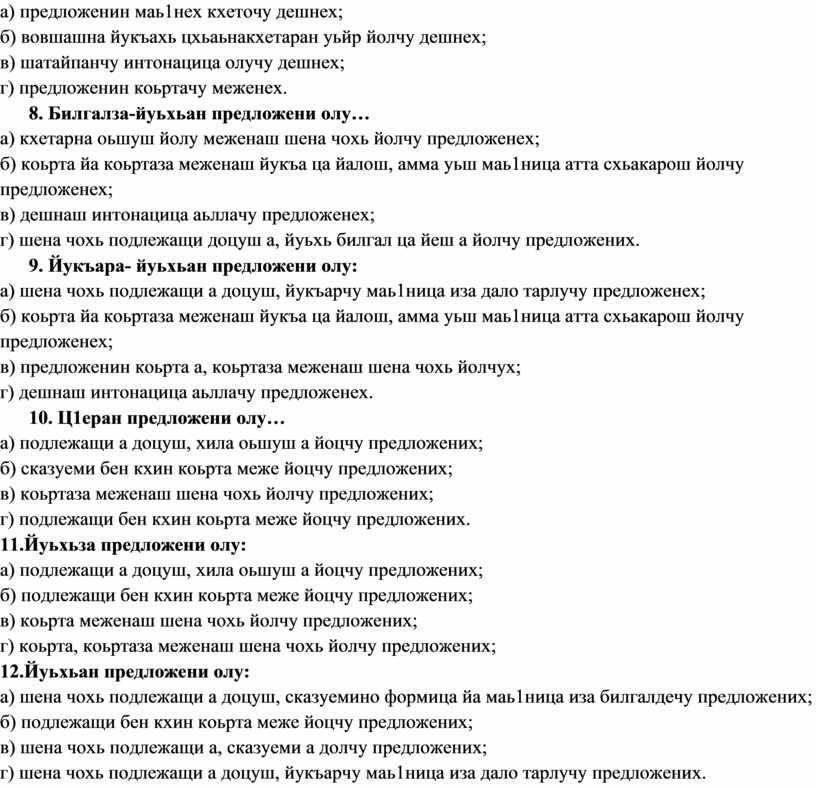 а) предложенин маь1нех кхеточу дешнех;
б) вовшашна йукъахь цхьаьнакхетаран уьйр йолчу дешнех;
в) шатайпанчу интонацица олучу дешнех;
г) предложенин коьртачу меженех.

8. Билгалза-йуьхьан предложени олу…
а) кхетарна оьшуш йолу меженаш шена чохь йолчу предложенех;
б) коьрта йа коьртаза меженаш йукъа ца йалош, амма уьш маь1ница атта схьакарош йолчу предложенех;
в) дешнаш интонацица аьллачу предложенех;
г) шена чохь подлежащи доцуш а, йуьхь билгал ца йеш а йолчу предложених.

9. Йукъара- йуьхьан предложени олу:
а) шена чохь подлежащи а доцуш, йукъарчу маь1ница иза дало тарлучу предложенех;
б) коьрта йа коьртаза меженаш йукъа ца йалош, амма уьш маь1ница атта схьакарош йолчу предложенех;
в) предложенин коьрта а, коьртаза меженаш шена чохь йолчух;
г) дешнаш интонацица аьллачу предложенех.

10. Ц1еран предложени олу…
а) подлежащи а доцуш, хила оьшуш а йоцчу предложених;
б) сказуеми бен кхин коьрта меже йоцчу предложених;
в) коьртаза меженаш шена чохь йолчу предложених;
г) подлежащи бен кхин коьрта меже йоцчу предложених.

11.Йуьхьза предложени олу:
а) подлежащи а доцуш, хила оьшуш а йоцчу предложених;
б) подлежащи бен кхин коьрта меже йоцчу предложених;
в) коьрта меженаш шена чохь йолчу предложених;
г) коьрта, коьртаза меженаш шена чохь йолчу предложених;

12.Йуьхьан предложени олу:
а) шена чохь подлежащи а доцуш, сказуемино формица йа маь1ница иза билгалдечу предложених;
б) подлежащи бен кхин коьрта меже йоцчу предложених;
в) шена чохь подлежащи а, сказуеми а долчу предложених;
г) шена чохь подлежащи а доцуш, йукъарчу маь1ница иза дало тарлучу предложених.